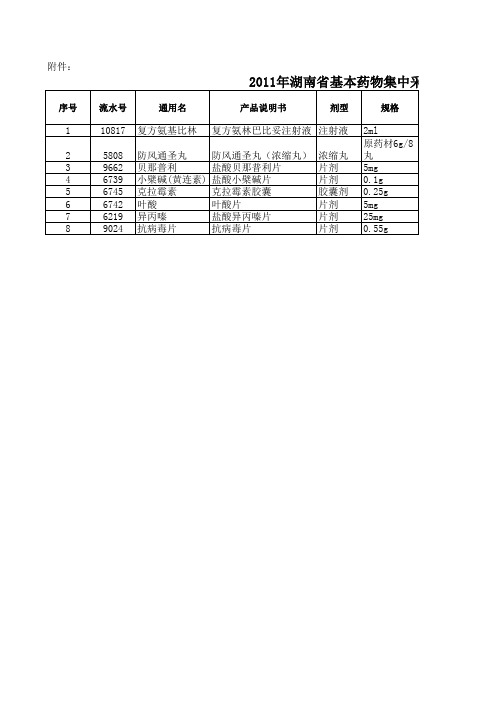 附件：

2011年湖南省基本药物集中采

| 序号 | 流水号 | 通用名 | 产品说明书 | 剂型 | 规格 |
|---|---|---|---|---|---|
| 1 | 10817 | 复方氨基比林 | 复方氨林巴比妥注射液 | 注射液 | 2ml |
| 2 | 5808 | 防风通圣丸 | 防风通圣丸（浓缩丸） | 浓缩丸 | 原药材6g/8丸 |
| 3 | 9662 | 贝那普利 | 盐酸贝那普利片 | 片剂 | 5mg |
| 4 | 6739 | 小檗碱(黄连素) | 盐酸小檗碱片 | 片剂 | 0.1g |
| 5 | 6745 | 克拉霉素 | 克拉霉素胶囊 | 胶囊剂 | 0.25g |
| 6 | 6742 | 叶酸 | 叶酸片 | 片剂 | 5mg |
| 7 | 6219 | 异丙嗪 | 盐酸异丙嗪片 | 片剂 | 25mg |
| 8 | 9024 | 抗病毒片 | 抗病毒片 | 片剂 | 0.55g |